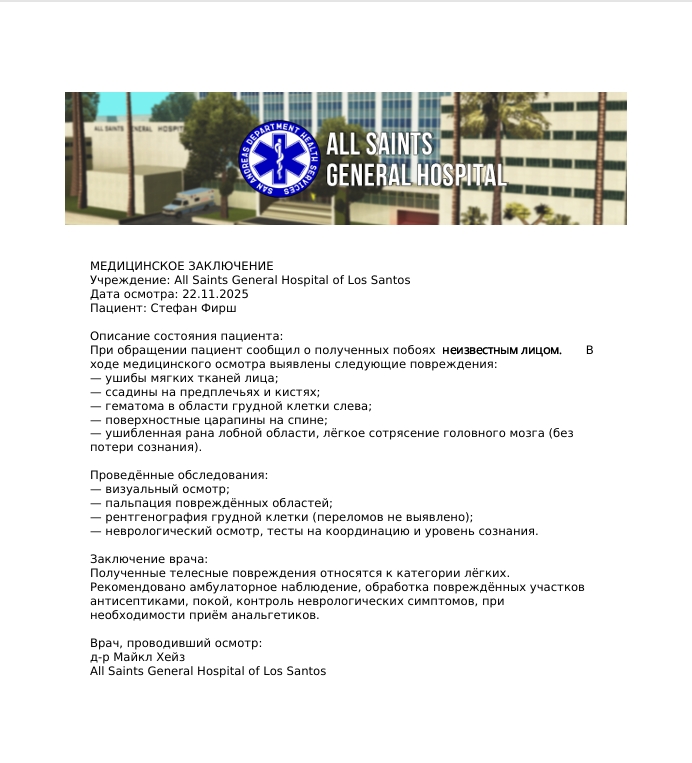 SAN ANDREAS DEPARTMENT HEALTH SERVICES
ALL SAINTS
GENERAL HOSPITAL

МЕДИЦИНСКОЕ ЗАКЛЮЧЕНИЕ
Учреждение: All Saints General Hospital of Los Santos
Дата осмотра: 22.11.2025
Пациент: Стефан Фирш

Описание состояния пациента:
При обращении пациент сообщил о полученных побоях неизвестным лицом. В ходе медицинского осмотра выявлены следующие повреждения:
— ушибы мягких тканей лица;
— ссадины на предплечьях и кистях;
— гематома в области грудной клетки слева;
— поверхностные царапины на спине;
— ушибленная рана лобной области, лёгкое сотрясение головного мозга (без потери сознания).

Проведённые обследования:
— визуальный осмотр;
— пальпация повреждённых областей;
— рентгенография грудной клетки (переломов не выявлено);
— неврологический осмотр, тесты на координацию и уровень сознания.

Заключение врача:
Полученные телесные повреждения относятся к категории лёгких. Рекомендовано амбулаторное наблюдение, обработка повреждённых участков антисептиками, покой, контроль неврологических симптомов, при необходимости приём анальгетиков.

Врач, проводивший осмотр:
д-р Майкл Хейз
All Saints General Hospital of Los Santos